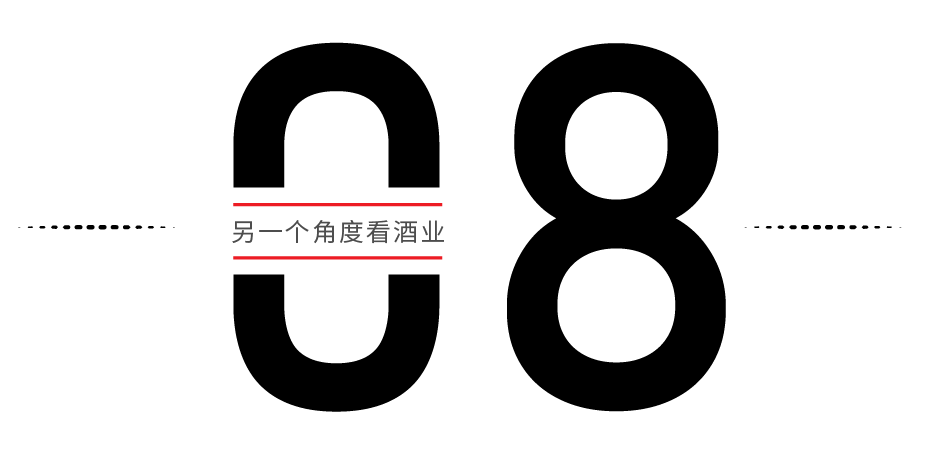 08

另一个角度看酒业